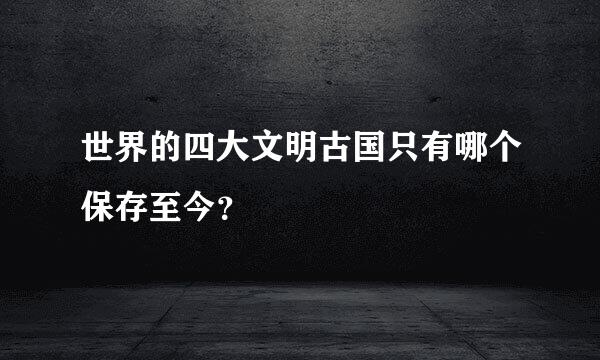 世界的四大文明古国只有哪个保存至今?